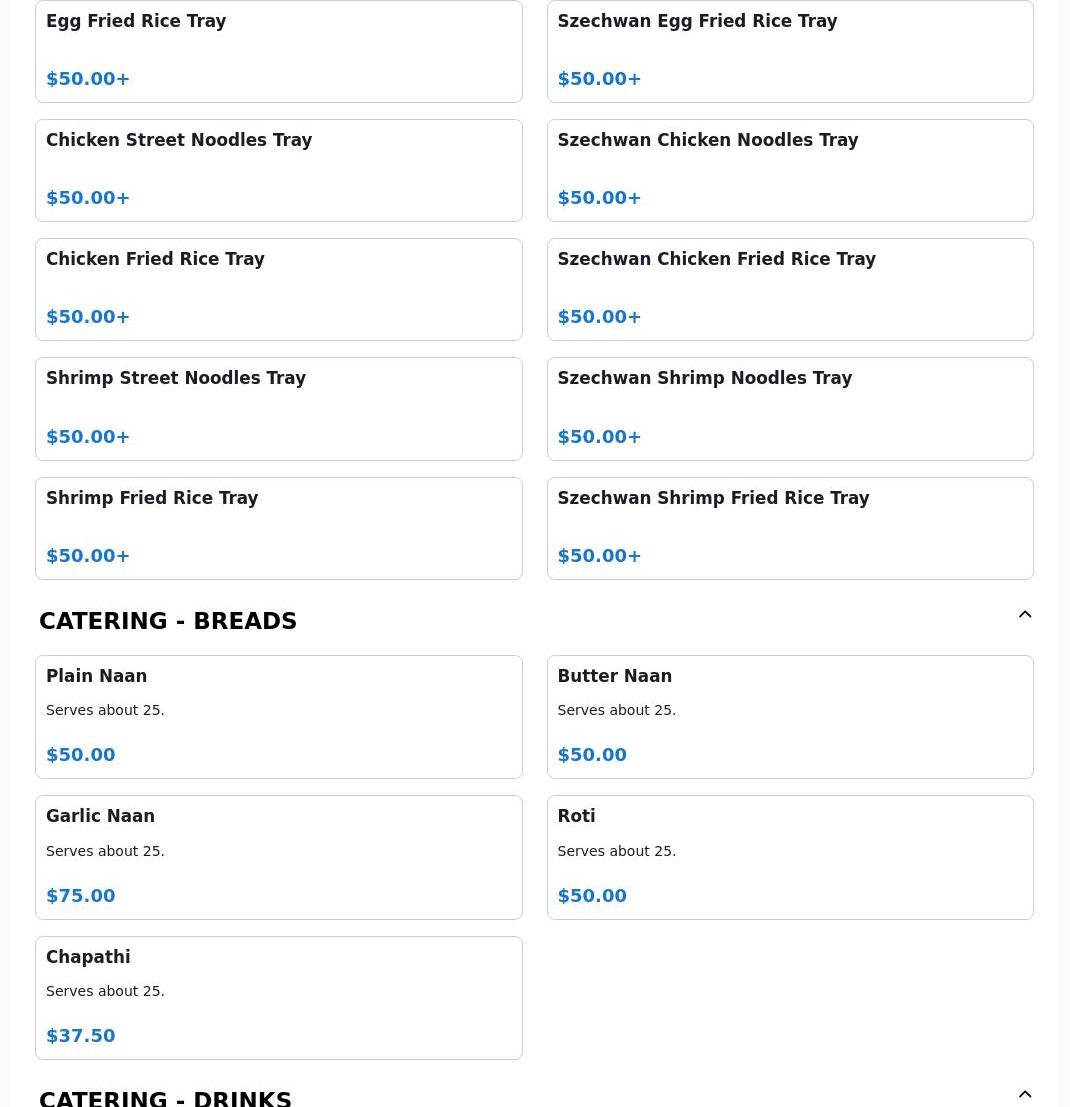 Egg Fried Rice Tray

$50.00+

Szechwan Egg Fried Rice Tray

$50.00+

Chicken Street Noodles Tray

$50.00+

Szechwan Chicken Noodles Tray

$50.00+

Chicken Fried Rice Tray

$50.00+

Szechwan Chicken Fried Rice Tray

$50.00+

Shrimp Street Noodles Tray

$50.00+

Szechwan Shrimp Noodles Tray

$50.00+

Shrimp Fried Rice Tray

$50.00+

Szechwan Shrimp Fried Rice Tray

$50.00+

CATERING - BREADS

Plain Naan

Serves about 25.

$50.00

Butter Naan

Serves about 25.

$50.00

Garlic Naan

Serves about 25.

$75.00

Roti

Serves about 25.

$50.00

Chapathi

Serves about 25.

$37.50

CATERING - DRINKS